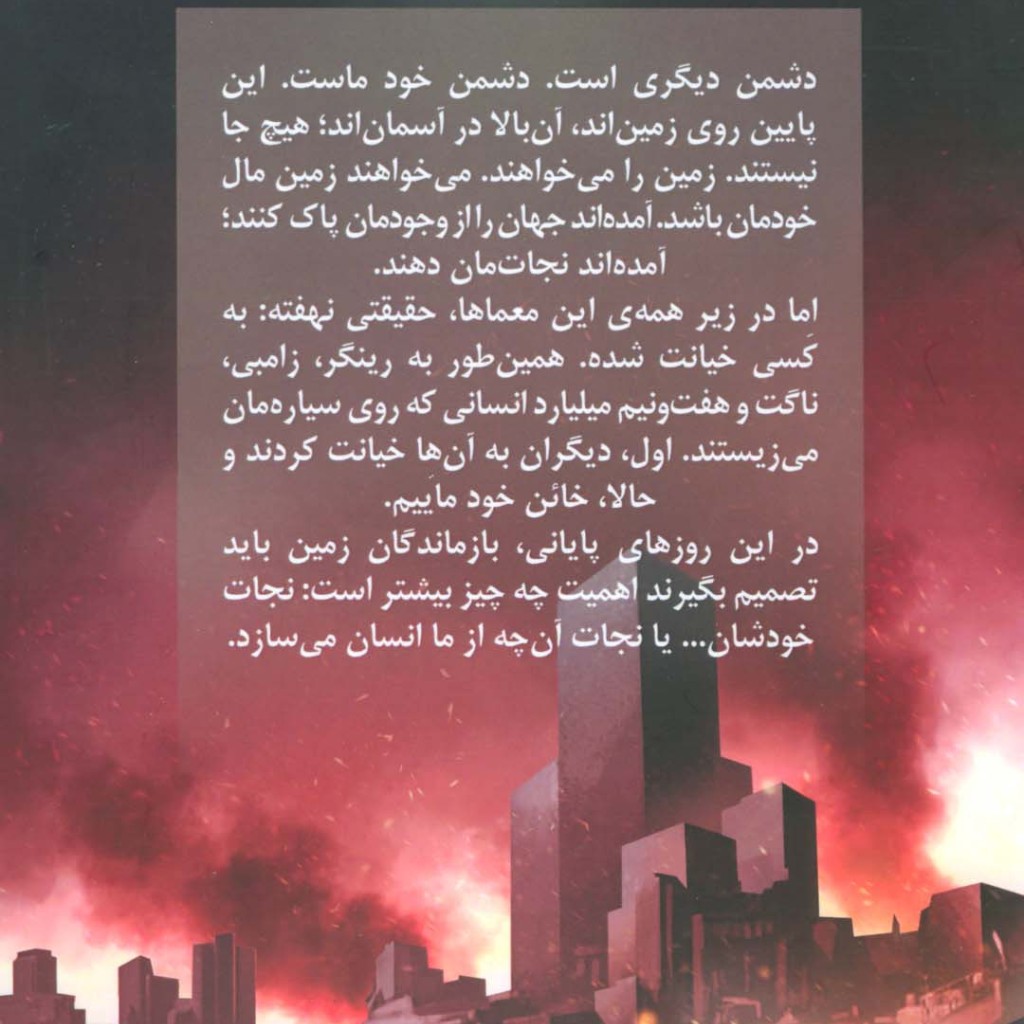 دشمن دیگری است. دشمن خود ماست. این پایین روی زمین‌اند، آن‌بالا در آسمان‌اند؛ هیچ جا نیستند. زمین را می‌خواهند. می‌خواهند زمین مال خودمان باشد. آمده‌اند جهان را از وجودمان پاک کنند؛ آمده‌اند نجات‌مان دهند.

اما در زیر همه‌ی این معماها، حقیقتی نهفته: به کسی خیانت شده. همین‌طور به رینگر، زامبی، ناگت و هفت‌ونیم میلیارد انسانی که روی سیاره‌مان می‌زیستند. اول، دیگران به آن‌ها خیانت کردند و حالا، خائن خود ماییم.

در این روزهای پایانی، بازماندگان زمین باید تصمیم بگیرند اهمیت چه چیز بیشتر است: نجات خودشان... یا نجات آن‌چه از ما انسان می‌سازد.